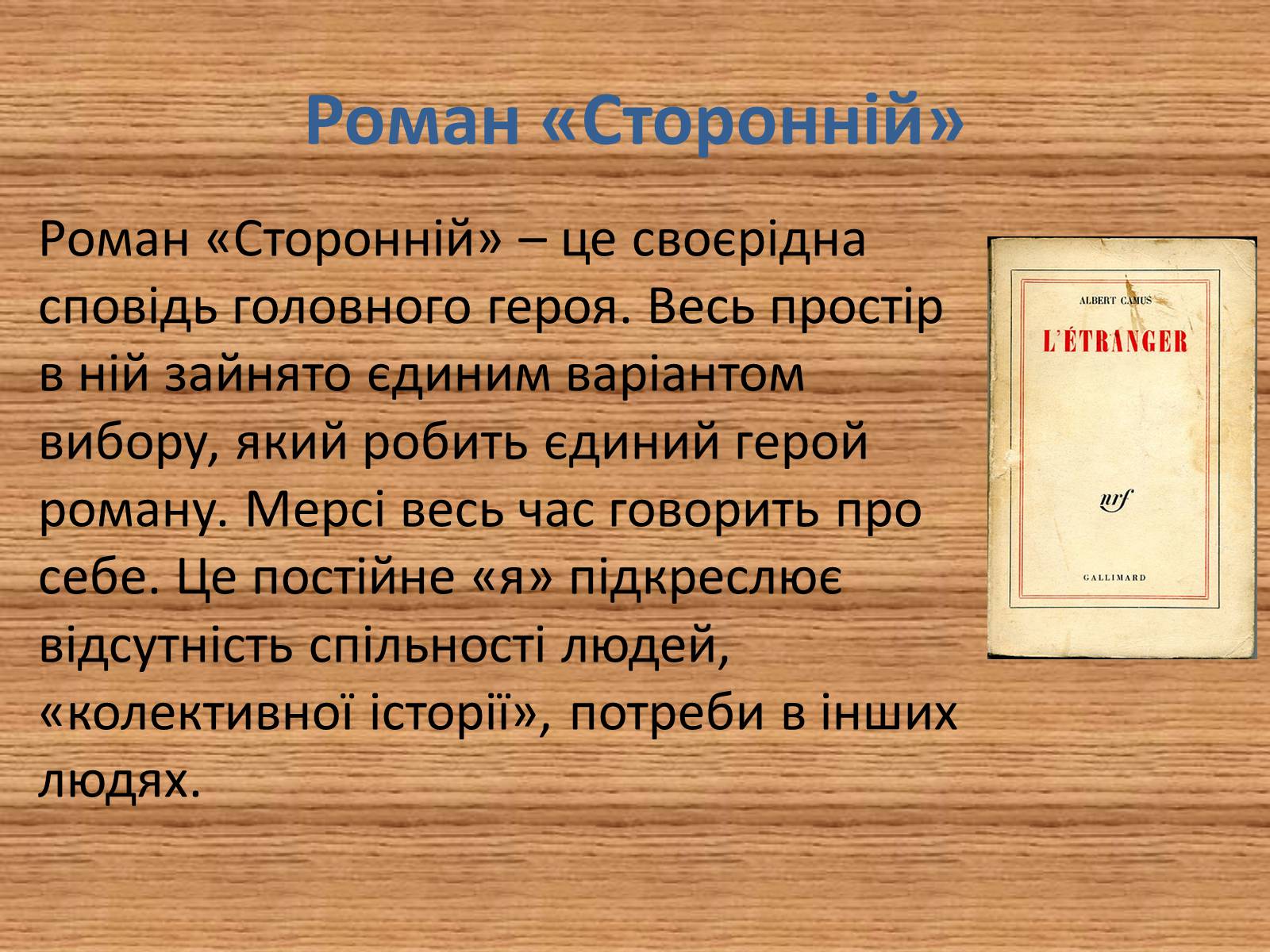 Роман «Сторонній»

Роман «Сторонній» – це своєрідна сповідь головного героя. Весь простір в ній зайнято єдиним варіантом вибору, який робить єдиний герой роману. Мерсі весь час говорить про себе. Це постійне «я» підкреслює відсутність спільності людей, «колективної історії», потреби в інших людях.

ALBERT CAMUS

L'ÉTRANGER

nrf

GALLIMARD